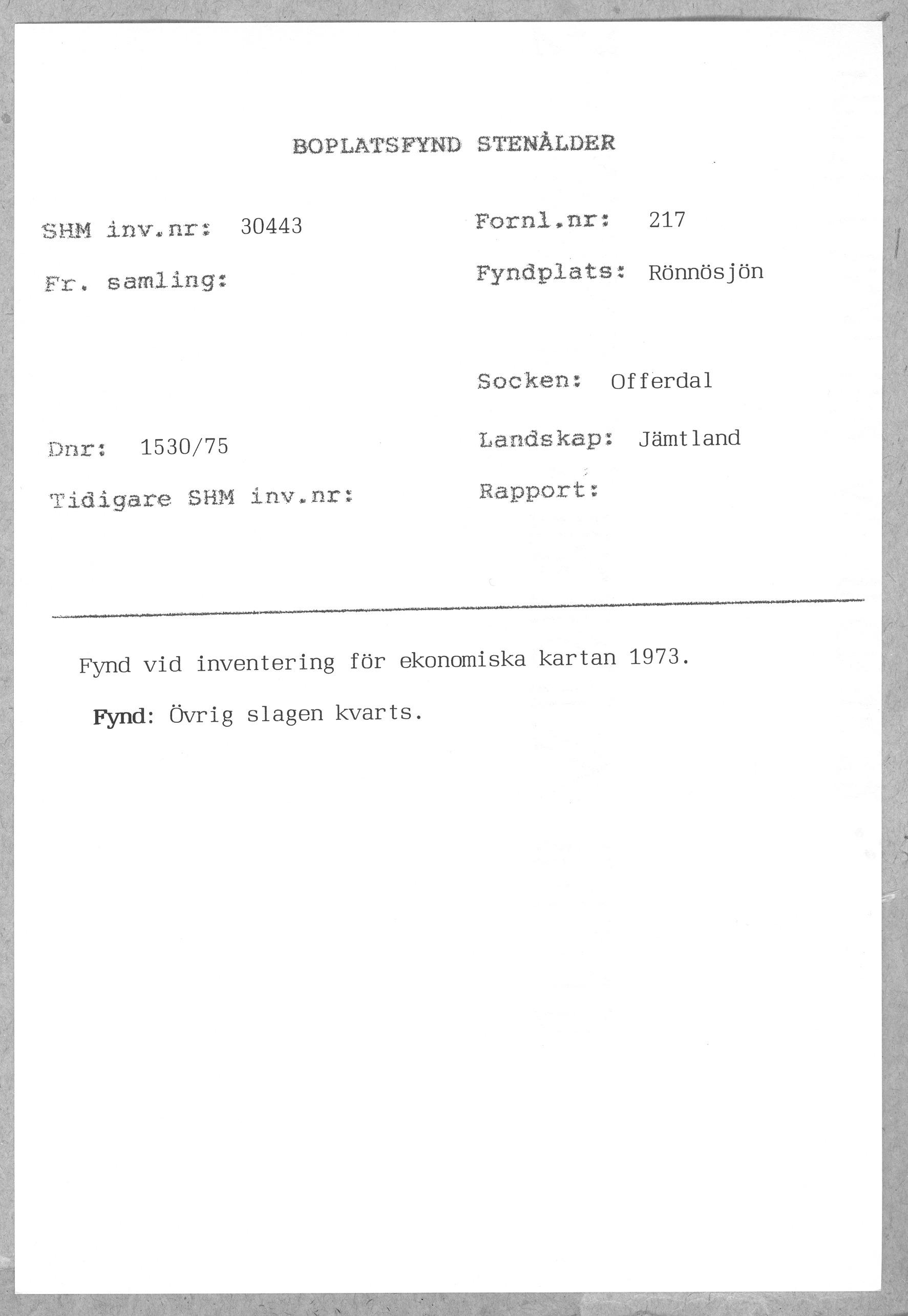 BOPLATSFYND STENÅLDER

SHM inv.nr: 30443

Fr. samling:

Dnr: 1530/75

Tidigare SHM inv.nr:

Fornl.nr: 217

Fyndplats: Rönnösjön

Socken: Offerdal

Landskap: Jämtland

Rapport:

Fynd vid inventering för ekonomiska kartan 1973.

Fynd: Övrig slagen kvarts.